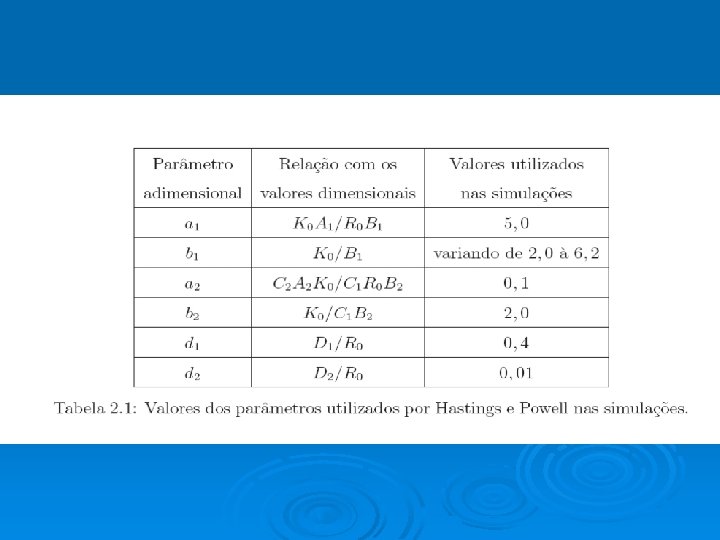 | Parâmetro adimensional | Relação com os valores dimensionais | Valores utilizados nas simulações |
|---|---|---|
| $a_1$ | $K_0A_1/R_0B_1$ | $5,0$ |
| $b_1$ | $K_0/B_1$ | variando de $2,0$ à $6,2$ |
| $a_2$ | $C_2A_2K_0/C_1R_0B_2$ | $0,1$ |
| $b_2$ | $K_0/C_1B_2$ | $2,0$ |
| $d_1$ | $D_1/R_0$ | $0,4$ |
| $d_2$ | $D_2/R_0$ | $0,01$ |

Tabela 2.1: Valores dos parâmetros utilizados por Hastings e Powell nas simulações.